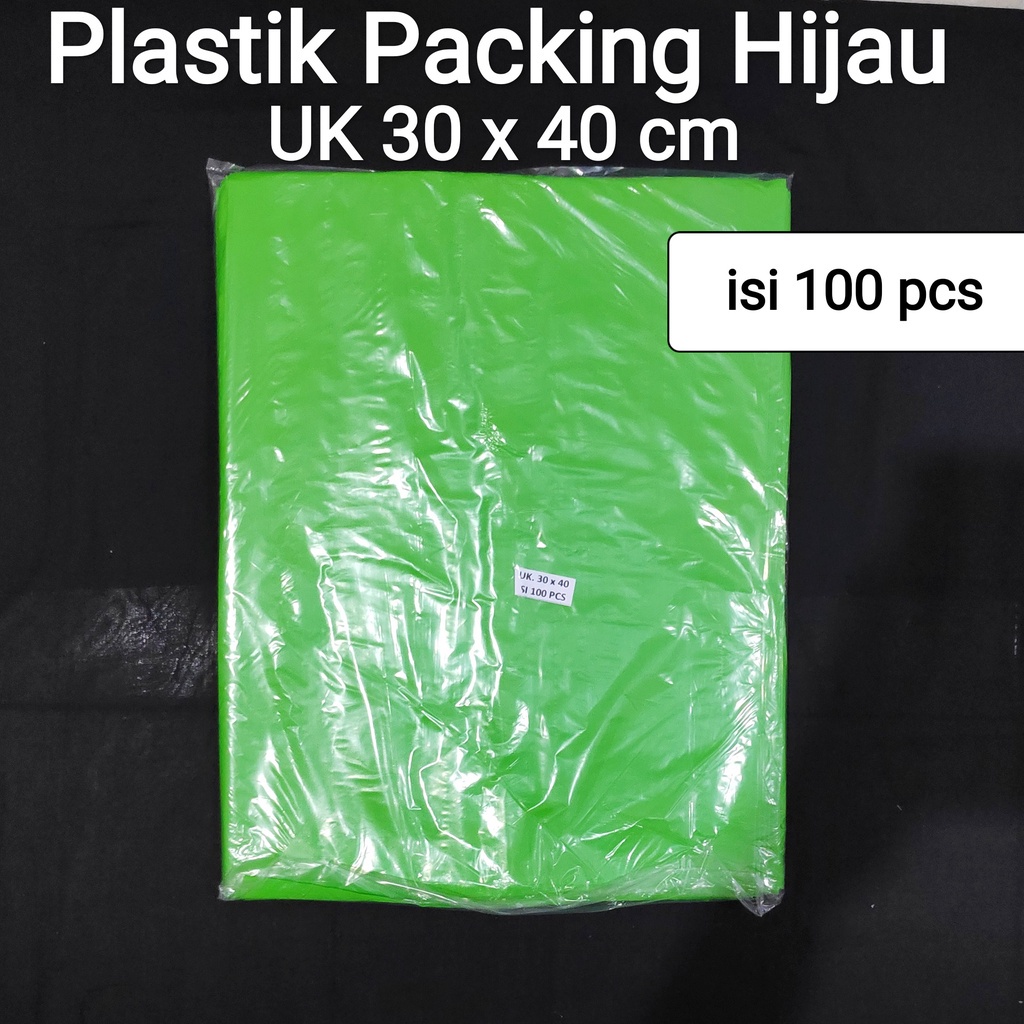 Plastik Packing Hijau
UK 30 x 40 cm

isi 100 pcs

UK. 30 x 40
SI 100 PCS